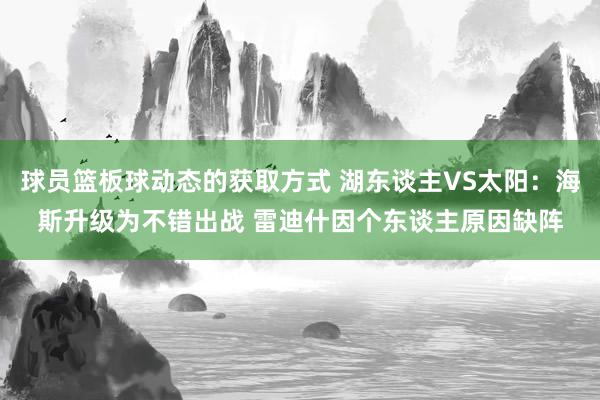 球员篮板球动态的获取方式 湖东谈主VS太阳：海斯升级为不错出战 雷迪什因个东谈主原因缺阵